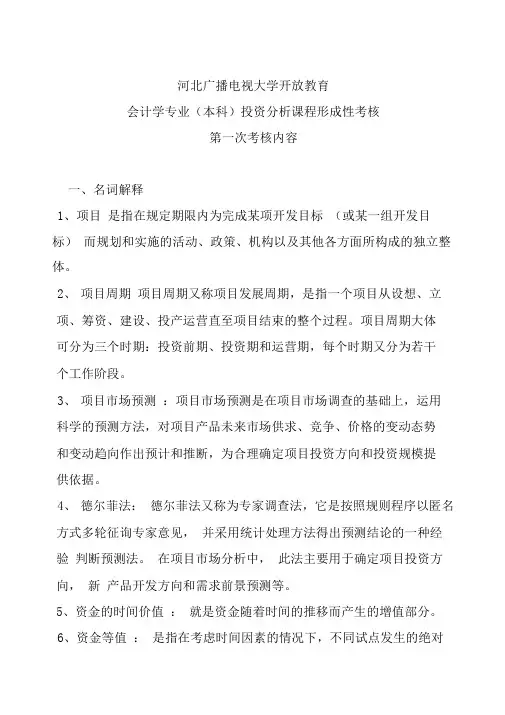 河北广播电视大学开放教育
会计学专业（本科）投资分析课程形成性考核
第一次考核内容

一、名词解释
1、项目 是指在规定期限内为完成某项开发目标 （或某一组开发目标） 而规划和实施的活动、政策、机构以及其他各方面所构成的独立整体。
2、 项目周期 项目周期又称项目发展周期，是指一个项目从设想、立项、筹资、建设、投产运营直至项目结束的整个过程。项目周期大体可分为三个时期：投资前期、投资期和运营期，每个时期又分为若干个工作阶段。
3、 项目市场预测 ：项目市场预测是在项目市场调查的基础上，运用科学的预测方法，对项目产品未来市场供求、竞争、价格的变动态势和变动趋向作出预计和推断，为合理确定项目投资方向和投资规模提供依据。
4、 德尔菲法： 德尔菲法又称为专家调查法，它是按照规则程序以匿名方式多轮征询专家意见， 并采用统计处理方法得出预测结论的一种经验 判断预测法。 在项目市场分析中， 此法主要用于确定项目投资方向， 新 产品开发方向和需求前景预测等。
5、资金的时间价值 ： 就是资金随着时间的推移而产生的增值部分。
6、资金等值 ： 是指在考虑时间因素的情况下，不同试点发生的绝对